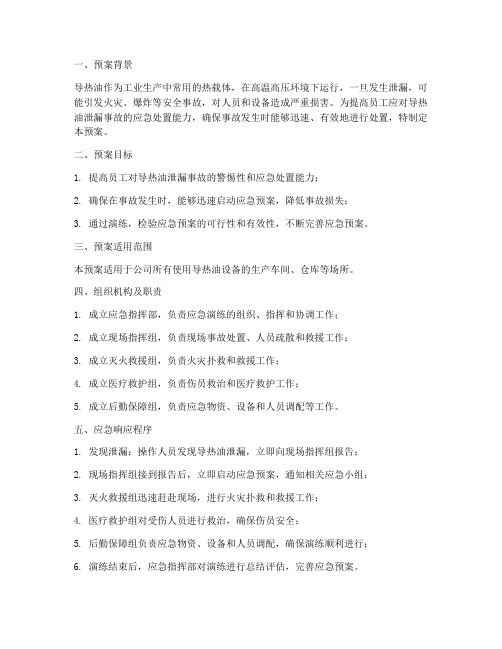 一、预案背景

导热油作为工业生产中常用的热载体，在高温高压环境下运行，一旦发生泄漏，可能引发火灾、爆炸等安全事故，对人员和设备造成严重损害。为提高员工应对导热油泄漏事故的应急处置能力，确保事故发生时能够迅速、有效地进行处置，特制定本预案。

二、预案目标

1. 提高员工对导热油泄漏事故的警惕性和应急处置能力；

2. 确保在事故发生时，能够迅速启动应急预案，降低事故损失；

3. 通过演练，检验应急预案的可行性和有效性，不断完善应急预案。

三、预案适用范围

本预案适用于公司所有使用导热油设备的生产车间、仓库等场所。

四、组织机构及职责

1. 成立应急指挥部，负责应急演练的组织、指挥和协调工作；

2. 成立现场指挥组，负责现场事故处置、人员疏散和救援工作；

3. 成立灭火救援组，负责火灾扑救和救援工作；

4. 成立医疗救护组，负责伤员救治和医疗救护工作；

5. 成立后勤保障组，负责应急物资、设备和人员调配等工作。

五、应急响应程序

1. 发现泄漏：操作人员发现导热油泄漏，立即向现场指挥组报告；

2. 现场指挥组接到报告后，立即启动应急预案，通知相关应急小组；

3. 灭火救援组迅速赶赴现场，进行火灾扑救和救援工作；

4. 医疗救护组对受伤人员进行救治，确保伤员安全；

5. 后勤保障组负责应急物资、设备和人员调配，确保演练顺利进行；

6. 演练结束后，应急指挥部对演练进行总结评估，完善应急预案。